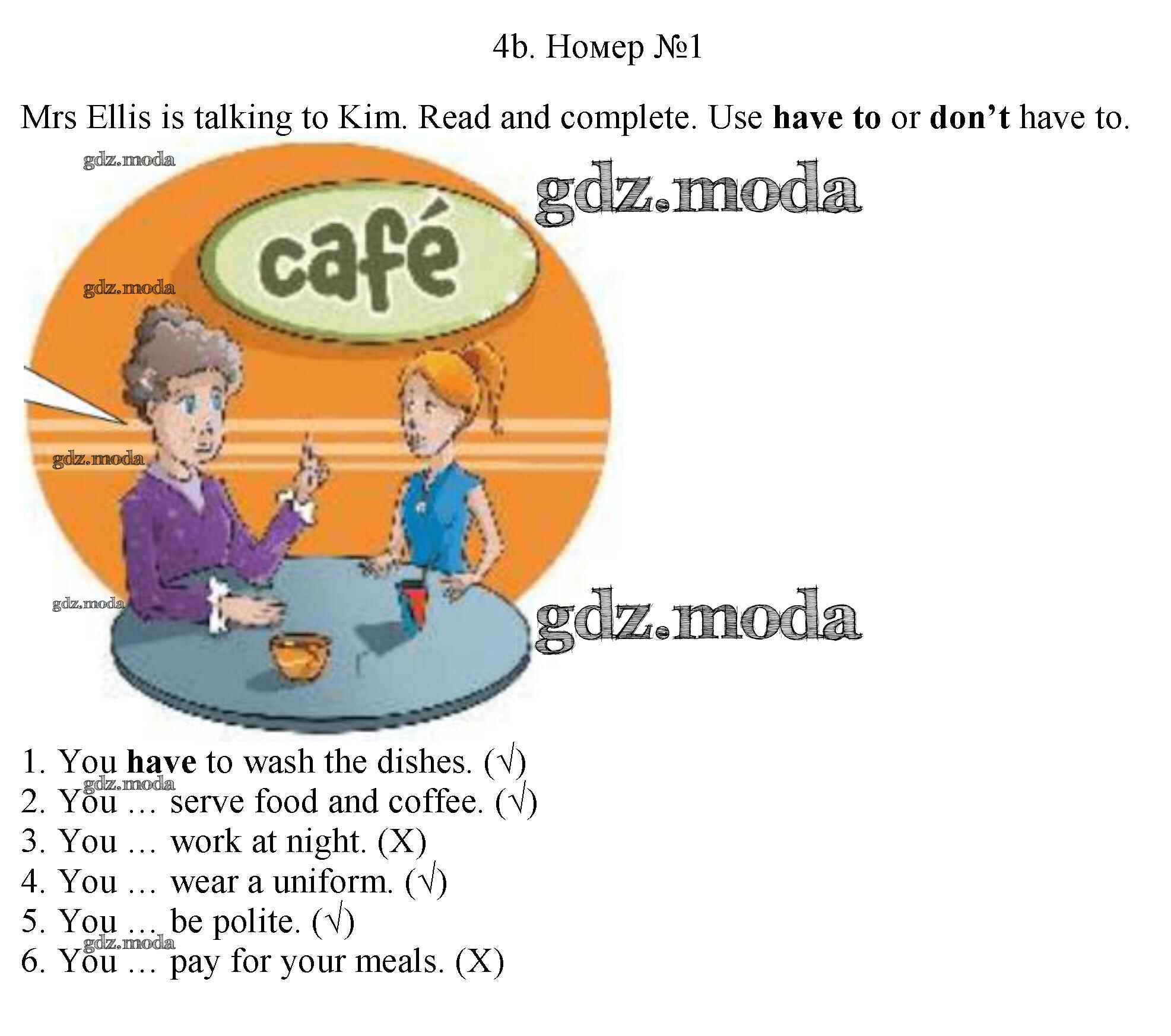 4b. Номер №1

Mrs Ellis is talking to Kim. Read and complete. Use have to or don't have to.

café

1. You have to wash the dishes. (√)
2. You … serve food and coffee. (√)
3. You … work at night. (X)
4. You … wear a uniform. (√)
5. You … be polite. (√)
6. You … pay for your meals. (X)

gdz.moda